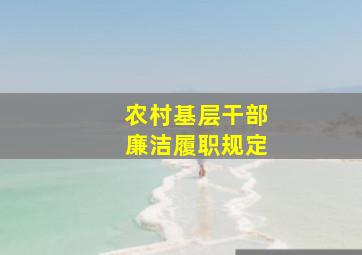 农村基层干部
廉洁履职规定